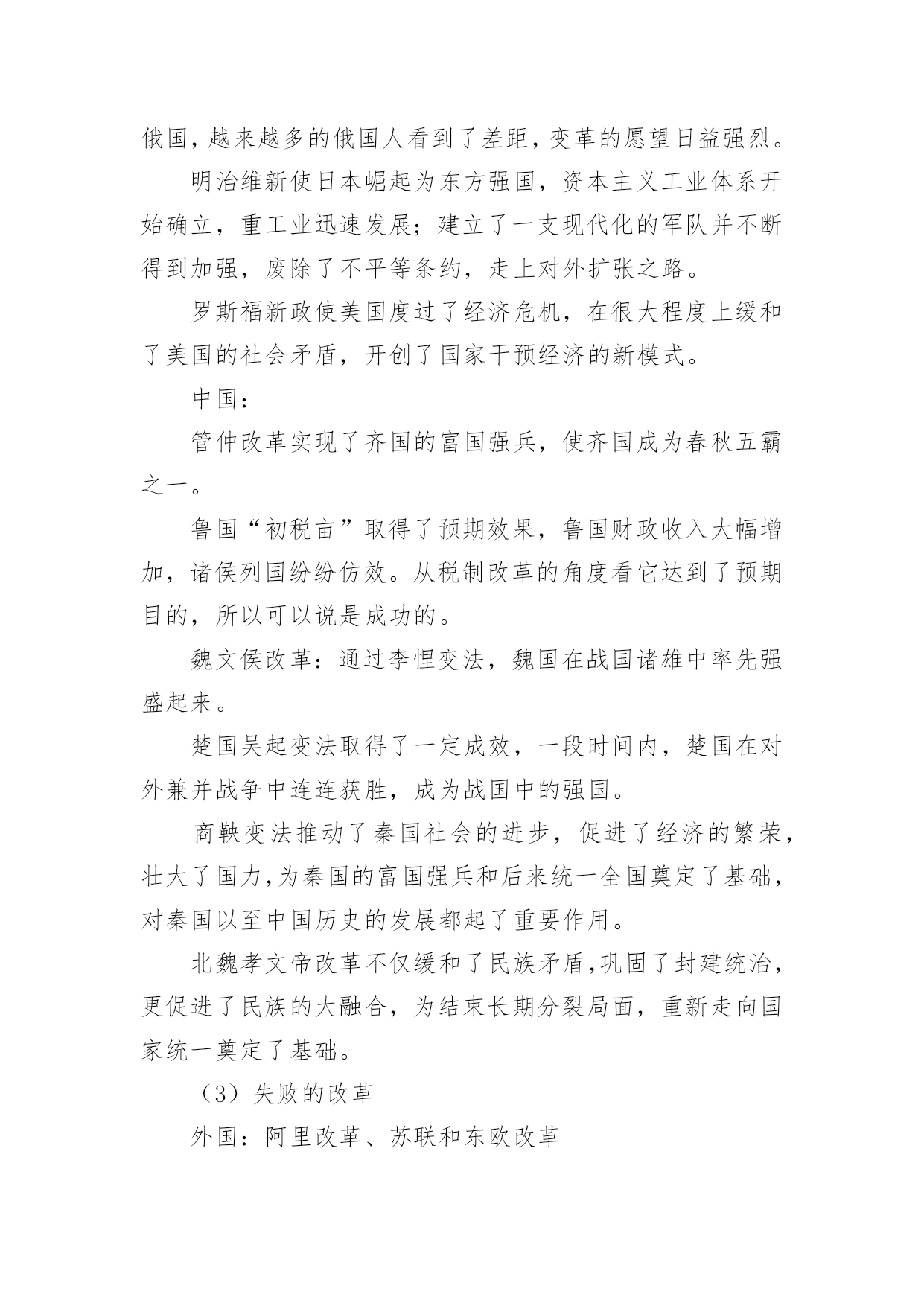 俄国,越来越多的俄国人看到了差距,变革的愿望日益强烈。

明治维新使日本崛起为东方强国，资本主义工业体系开始确立，重工业迅速发展；建立了一支现代化的军队并不断得到加强，废除了不平等条约，走上对外扩张之路。

罗斯福新政使美国度过了经济危机，在很大程度上缓和了美国的社会矛盾，开创了国家干预经济的新模式。

中国：

管仲改革实现了齐国的富国强兵，使齐国成为春秋五霸之一。

鲁国“初税亩”取得了预期效果，鲁国财政收入大幅增加，诸侯列国纷纷仿效。从税制改革的角度看它达到了预期目的，所以可以说是成功的。

魏文侯改革：通过李悝变法，魏国在战国诸雄中率先强盛起来。

楚国吴起变法取得了一定成效，一段时间内，楚国在对外兼并战争中连连获胜，成为战国中的强国。

商鞅变法推动了秦国社会的进步，促进了经济的繁荣，壮大了国力,为秦国的富国强兵和后来统一全国奠定了基础，对秦国以至中国历史的发展都起了重要作用。

北魏孝文帝改革不仅缓和了民族矛盾,巩固了封建统治，更促进了民族的大融合，为结束长期分裂局面，重新走向国家统一奠定了基础。

（3）失败的改革

外国：阿里改革、苏联和东欧改革